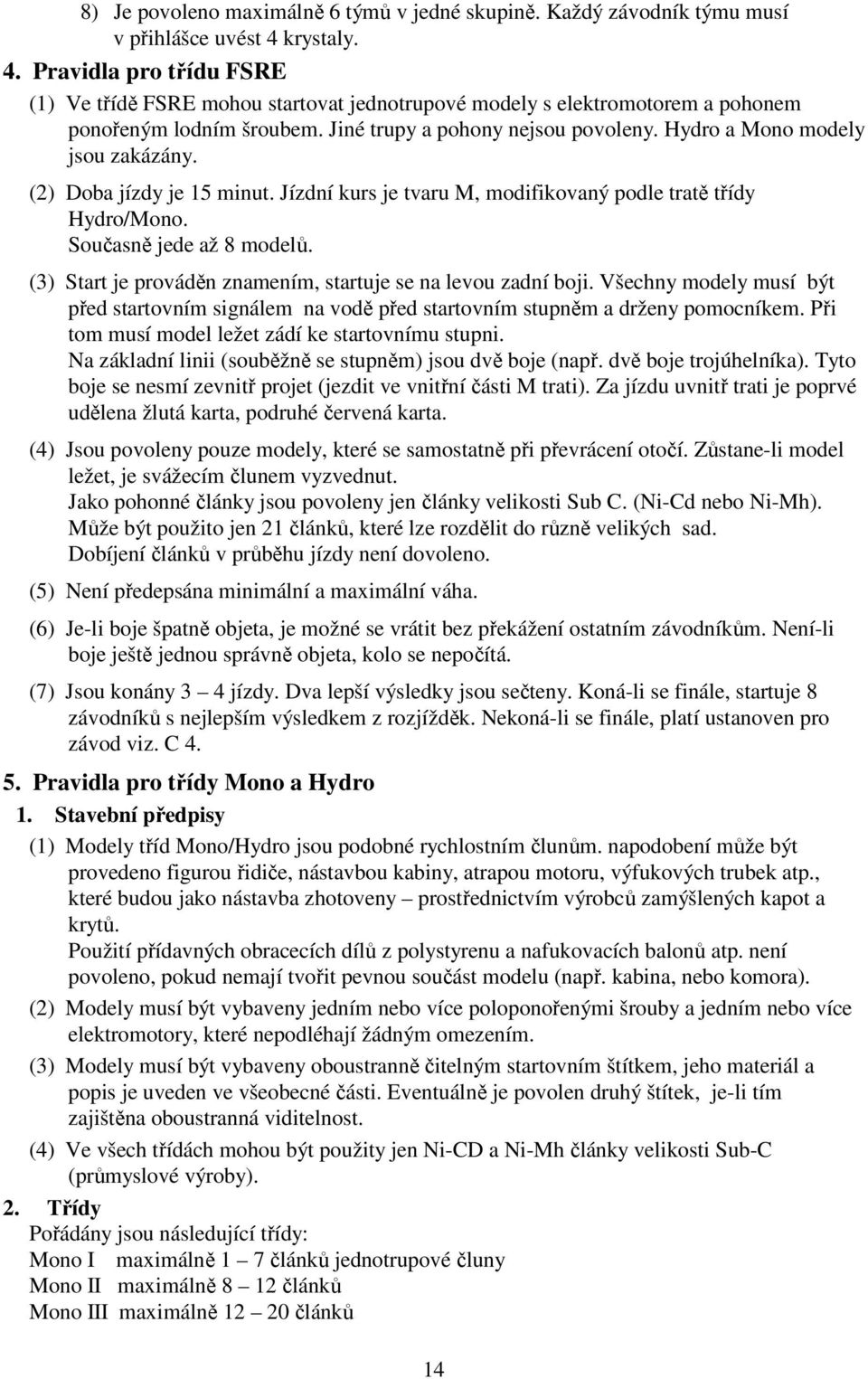 8) Je povoleno maximálně 6 týmů v jedné skupině. Každý závodník týmu musí v přihlášce uvést 4 krystaly.

4. Pravidla pro třídu FSRE

(1) Ve třídě FSRE mohou startovat jednotrupové modely s elektromotorem a pohonem ponořeným lodním šroubem. Jiné trupy a pohony nejsou povoleny. Hydro a Mono modely jsou zakázány.

(2) Doba jízdy je 15 minut. Jízdní kurs je tvaru M, modifikovaný podle tratě třídy Hydro/Mono.
Současně jede až 8 modelů.

(3) Start je prováděn znamením, startuje se na levou zadní boji. Všechny modely musí být před startovním signálem na vodě před startovním stupněm a drženy pomocníkem. Při tom musí model ležet zádí ke startovnímu stupni.
Na základní linii (souběžně se stupněm) jsou dvě boje (např. dvě boje trojúhelníka). Tyto boje se nesmí zevnitř projet (jezdit ve vnitřní části M trati). Za jízdu uvnitř trati je poprvé udělena žlutá karta, podruhé červená karta.

(4) Jsou povoleny pouze modely, které se samostatně při převrácení otočí. Zůstane-li model ležet, je svážecím člunem vyzvednut.
Jako pohonné články jsou povoleny jen články velikosti Sub C. (Ni-Cd nebo Ni-Mh).
Může být použito jen 21 článků, které lze rozdělit do různě velikých sad.
Dobíjení článků v průběhu jízdy není dovoleno.

(5) Není předepsána minimální a maximální váha.

(6) Je-li boje špatně objeta, je možné se vrátit bez překážení ostatním závodníkům. Není-li boje ještě jednou správně objeta, kolo se nepočítá.

(7) Jsou konány 3 – 4 jízdy. Dva lepší výsledky jsou sečteny. Koná-li se finále, startuje 8 závodníků s nejlepším výsledkem z rozjížděk. Nekoná-li se finále, platí ustanoven pro závod viz. C 4.

5. Pravidla pro třídy Mono a Hydro

1. Stavební předpisy

(1) Modely tříd Mono/Hydro jsou podobné rychlostním člunům. napodobení může být provedeno figurou řidiče, nástavbou kabiny, atrapou motoru, výfukových trubek atp., které budou jako nástavba zhotoveny – prostřednictvím výrobců zamýšlených kapot a krytů.
Použití přídavných obracecích dílů z polystyrenu a nafukovacích balonů atp. není povoleno, pokud nemají tvořit pevnou součást modelu (např. kabina, nebo komora).

(2) Modely musí být vybaveny jedním nebo více poloponořenými šrouby a jedním nebo více elektromotory, které nepodléhají žádným omezením.

(3) Modely musí být vybaveny oboustranně čitelným startovním štítkem, jeho materiál a popis je uveden ve všeobecné části. Eventuálně je povolen druhý štítek, je-li tím zajištěna oboustranná viditelnost.

(4) Ve všech třídách mohou být použity jen Ni-CD a Ni-Mh články velikosti Sub-C (průmyslové výroby).

2. Třídy

Pořádány jsou následující třídy:
Mono I maximálně 1 – 7 článků jednotrupové čluny
Mono II maximálně 8 – 12 článků
Mono III maximálně 12 – 20 článků

14